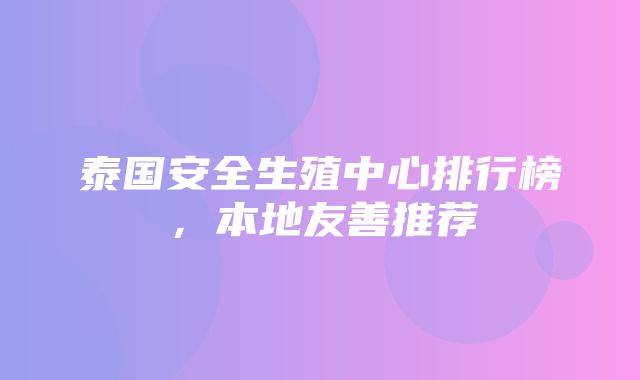 泰国安全生殖中心排行榜，本地友善推荐